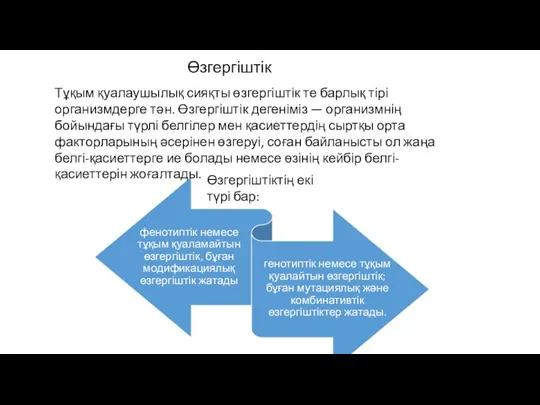 Өзгергіштік

Тұқым қуалаушылық сияқты өзгергіштік те барлық тірі организмдерге тән. Өзгергіштік дегеніміз — организмнің бойындағы түрлі белгілер мен қасиеттердің сыртқы орта факторларының әсерінен өзгеруі, соған байланысты ол жаңа белгі-қасиеттерге ие болады немесе өзінің кейбір белгі-қасиеттерін жоғалтады.

Өзгергіштіктің екі түрі бар:

фенотиптік немесе тұқым қуаламайтын өзгергіштік, бұған модификациялық өзгергіштік жатады

генотиптік немесе тұқым қуалайтын өзгергіштік; бұған мутациялық және комбинативтік өзгергіштіктер жатады.